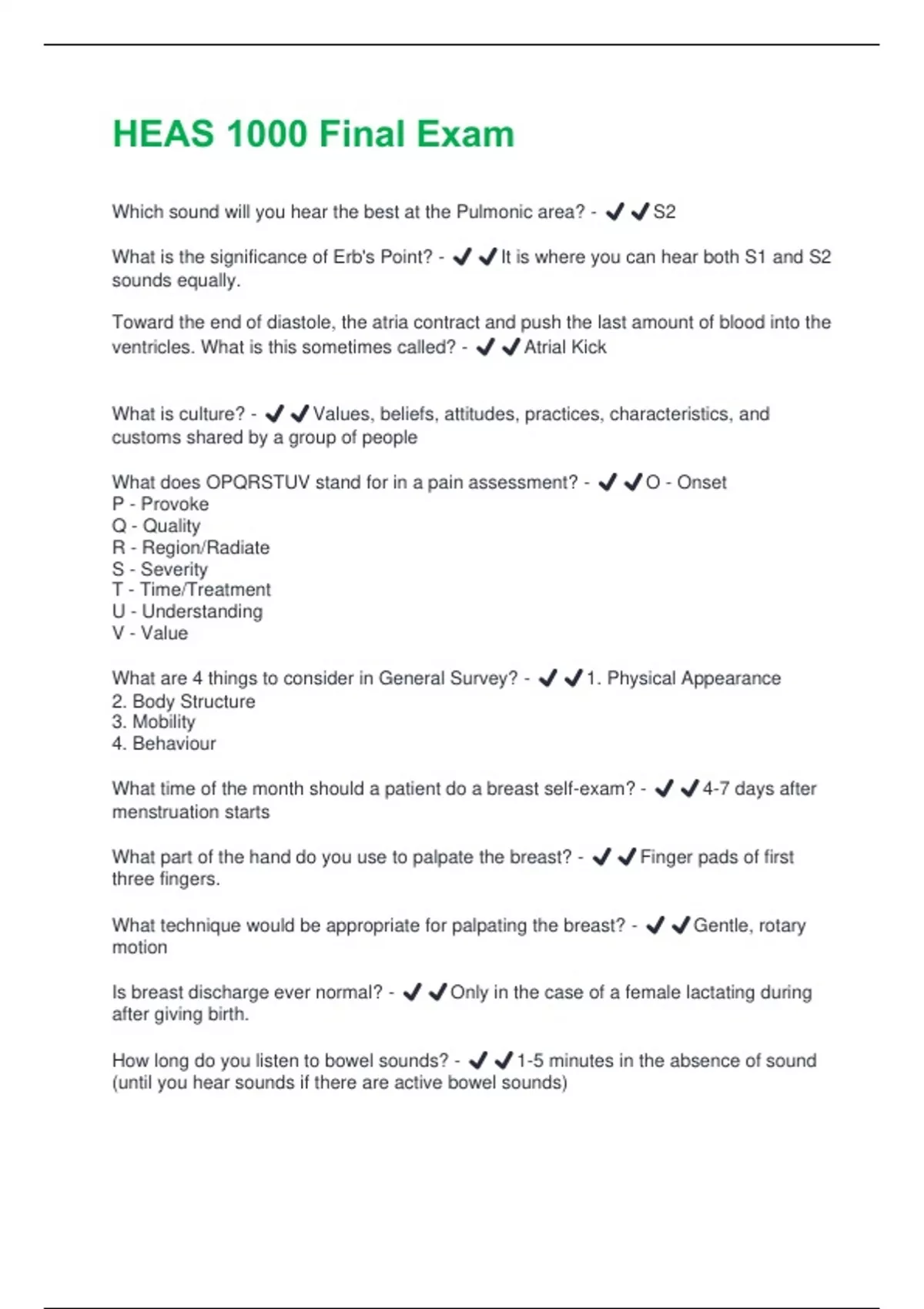 HEAS 1000 Final Exam

Which sound will you hear the best at the Pulmonic area? - ✔✔S2

What is the significance of Erb's Point? - ✔✔It is where you can hear both S1 and S2 sounds equally.

Toward the end of diastole, the atria contract and push the last amount of blood into the ventricles. What is this sometimes called? - ✔✔Atrial Kick

What is culture? - ✔✔Values, beliefs, attitudes, practices, characteristics, and customs shared by a group of people

What does OPQRSTUV stand for in a pain assessment? - ✔✔O - Onset
P - Provoke
Q - Quality
R - Region/Radiate
S - Severity
T - Time/Treatment
U - Understanding
V - Value

What are 4 things to consider in General Survey? - ✔✔1. Physical Appearance
2. Body Structure
3. Mobility
4. Behaviour

What time of the month should a patient do a breast self-exam? - ✔✔4-7 days after menstruation starts

What part of the hand do you use to palpate the breast? - ✔✔Finger pads of first three fingers.

What technique would be appropriate for palpating the breast? - ✔✔Gentle, rotary motion

Is breast discharge ever normal? - ✔✔Only in the case of a female lactating during after giving birth.

How long do you listen to bowel sounds? - ✔✔1-5 minutes in the absence of sound (until you hear sounds if there are active bowel sounds)